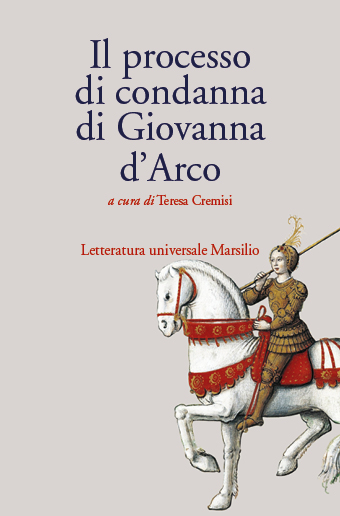 Il processo di condanna di Giovanna d'Arco

a cura di Teresa Cremisi

Letteratura universale Marsilio